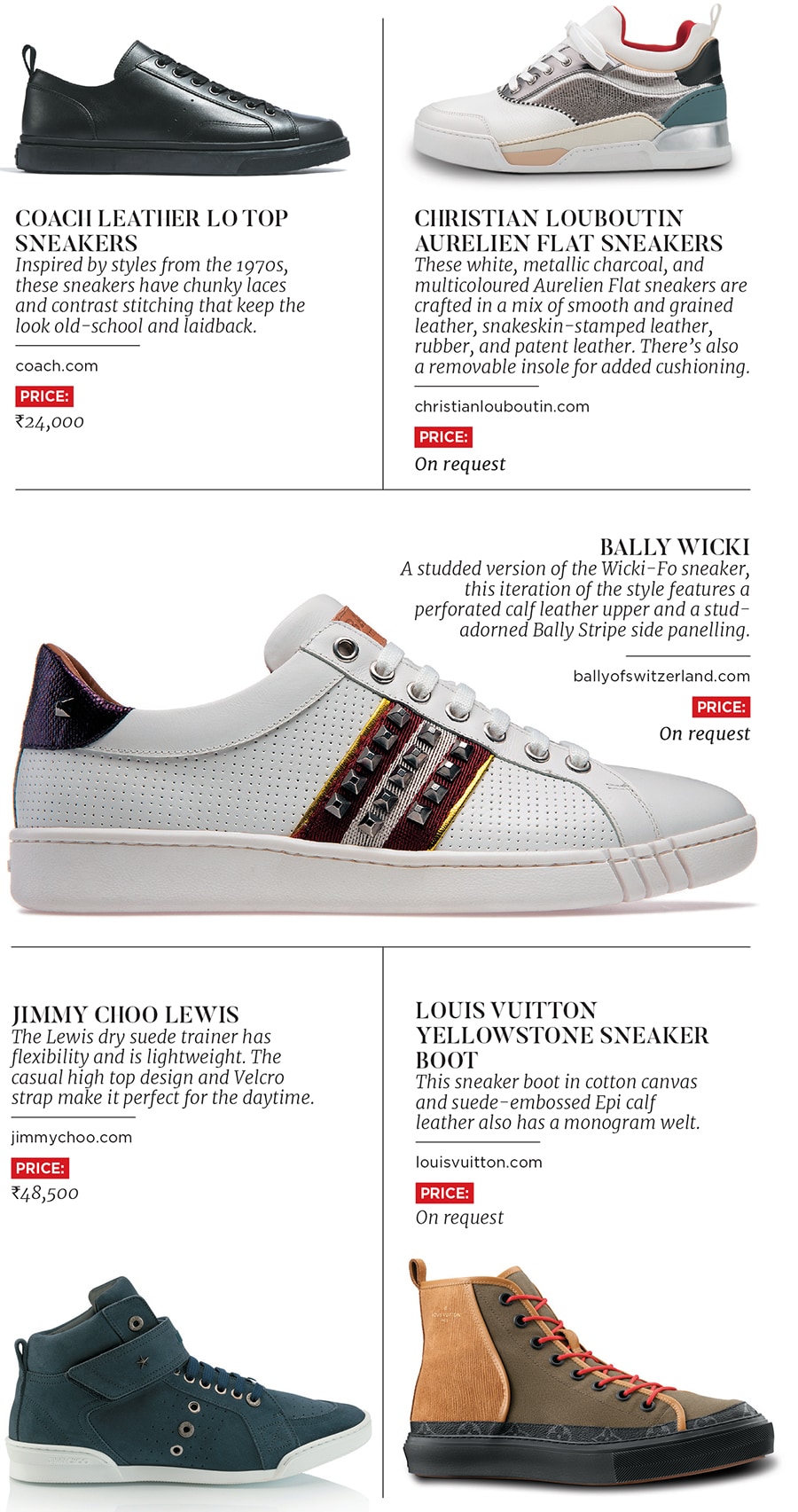 COACH LEATHER LO TOP SNEAKERS
Inspired by styles from the 1970s, these sneakers have chunky laces and contrast stitching that keep the look old-school and laidback.

coach.com

PRICE:
₹24,000

CHRISTIAN LOUBOUTIN AURELIEN FLAT SNEAKERS
These white, metallic charcoal, and multicoloured Aurelien Flat sneakers are crafted in a mix of smooth and grained leather, snakeskin-stamped leather, rubber, and patent leather. There's also a removable insole for added cushioning.

christianlouboutin.com

PRICE:
On request

BALLY WICKI
A studded version of the Wicki-Fo sneaker, this iteration of the style features a perforated calf leather upper and a stud-adorned Bally Stripe side panelling.

ballyofswitzerland.com

PRICE:
On request

JIMMY CHOO LEWIS
The Lewis dry suede trainer has flexibility and is lightweight. The casual high top design and Velcro strap make it perfect for the daytime.

jimmychoo.com

PRICE:
₹48,500

LOUIS VUITTON YELLOWSTONE SNEAKER BOOT
This sneaker boot in cotton canvas and suede-embossed Epi calf leather also has a monogram welt.

louisvuitton.com

PRICE:
On request